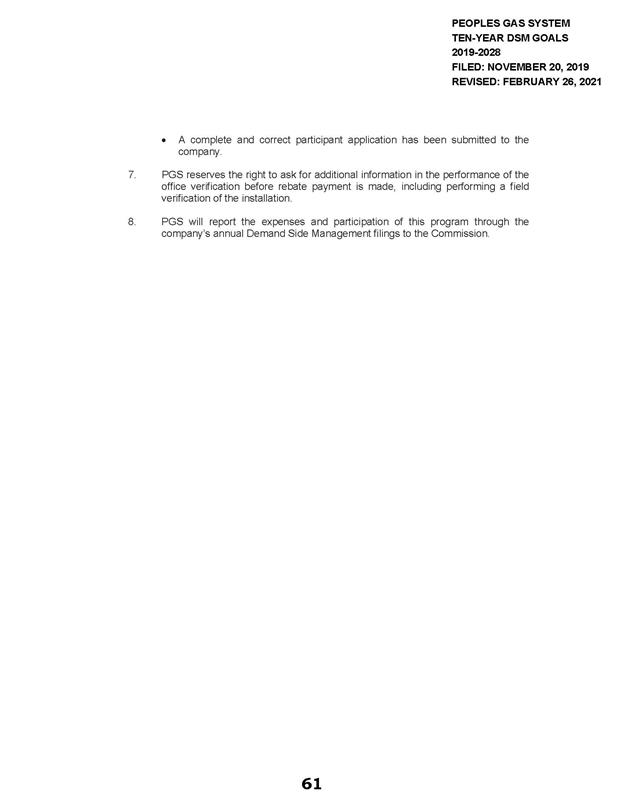 PEOPLES GAS SYSTEM
TEN-YEAR DSM GOALS
2019-2028
FILED: NOVEMBER 20, 2019
REVISED: FEBRUARY 26, 2021

• A complete and correct participant application has been submitted to the company.

7. PGS reserves the right to ask for additional information in the performance of the office verification before rebate payment is made, including performing a field verification of the installation.

8. PGS will report the expenses and participation of this program through the company's annual Demand Side Management filings to the Commission.

61